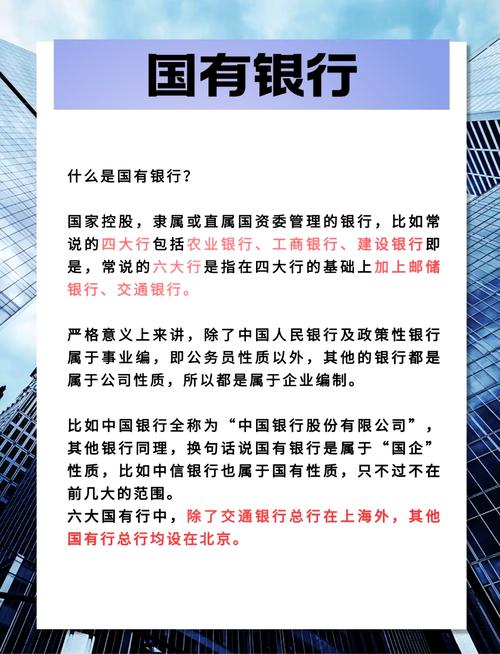 国有银行

什么是国有银行？

国家控股，隶属或直属国资委管理的银行，比如常说的四大行包括农业银行、工商银行、建设银行即是，常说的六大行是指在四大行的基础上加上邮储银行、交通银行。

严格意义上来讲，除了中国人民银行及政策性银行属于事业编，即公务员性质以外，其他的银行都是属于公司性质，所以都是属于企业编制。

比如中国银行全称为“中国银行股份有限公司”，其他银行同理，换句话说国有银行是属于“国企”性质，比如中信银行也属于国有性质，只不过不在前几大的范围。
六大国有行中，除了交通银行总行在上海外，其他国有行总行均设在北京。